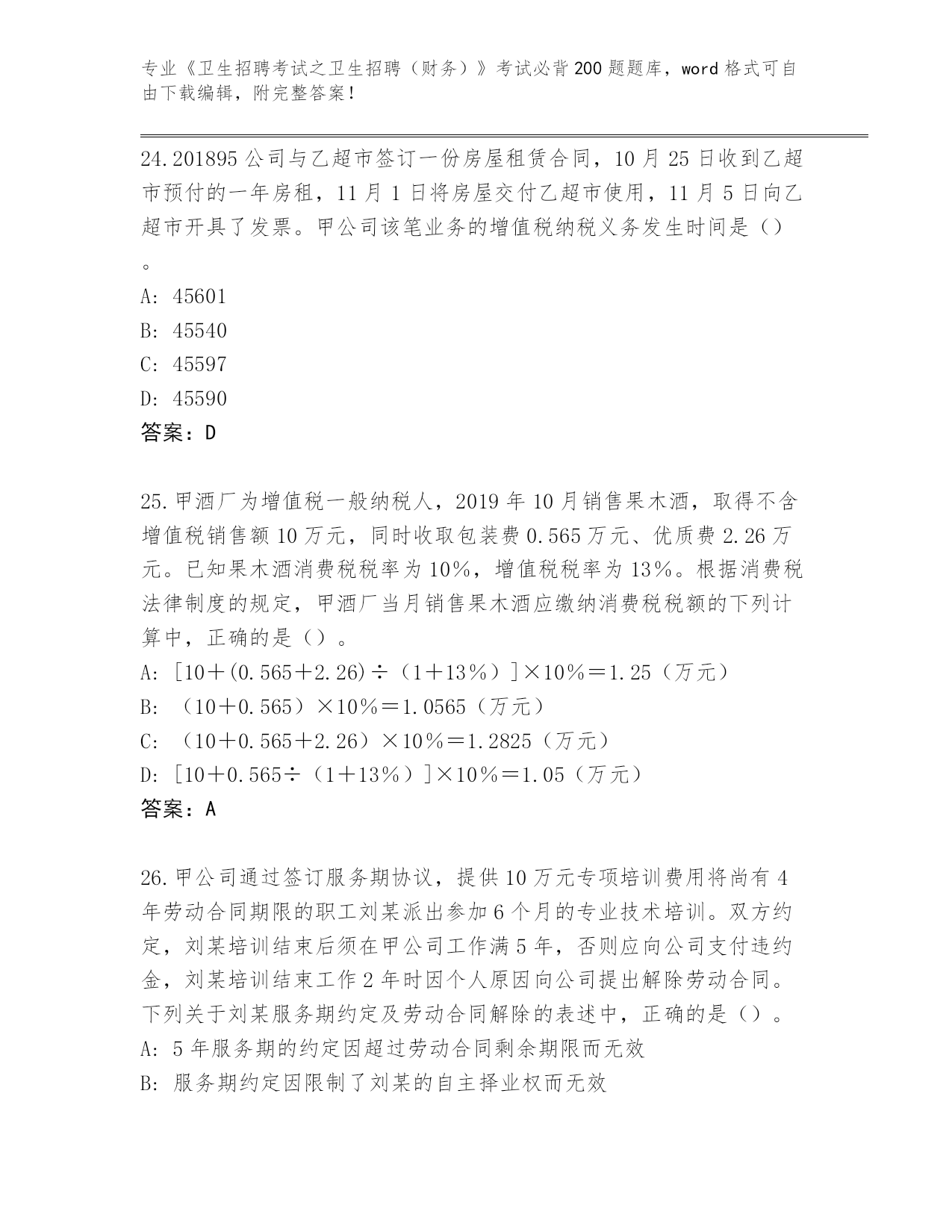 专业《卫生招聘考试之卫生招聘（财务）》考试必背200题题库，word格式可自由下载编辑，附完整答案！

24.201895公司与乙超市签订一份房屋租赁合同，10月25日收到乙超市预付的一年房租，11月1日将房屋交付乙超市使用，11月5日向乙超市开具了发票。甲公司该笔业务的增值税纳税义务发生时间是（）。

A: 45601
B: 45540
C: 45597
D: 45590
答案：D

25.甲酒厂为增值税一般纳税人，2019年10月销售果木酒，取得不含增值税销售额10万元，同时收取包装费0.565万元、优质费2.26万元。已知果木酒消费税税率为10%，增值税税率为13%。根据消费税法律制度的规定，甲酒厂当月销售果木酒应缴纳消费税税额的下列计算中，正确的是（）。
A: [10＋(0.565＋2.26)÷（1＋13%）]×10%＝1.25（万元）
B: （10＋0.565）×10%＝1.0565（万元）
C: （10＋0.565＋2.26）×10%＝1.2825（万元）
D: [10＋0.565÷（1＋13%）]×10%＝1.05（万元）
答案：A

26.甲公司通过签订服务期协议，提供10万元专项培训费用将尚有4年劳动合同期限的职工刘某派出参加6个月的专业技术培训。双方约定，刘某培训结束后须在甲公司工作满5年，否则应向公司支付违约金，刘某培训结束工作2年时因个人原因向公司提出解除劳动合同。下列关于刘某服务期约定及劳动合同解除的表述中，正确的是（）。
A: 5年服务期的约定因超过劳动合同剩余期限而无效
B: 服务期约定因限制了刘某的自主择业权而无效